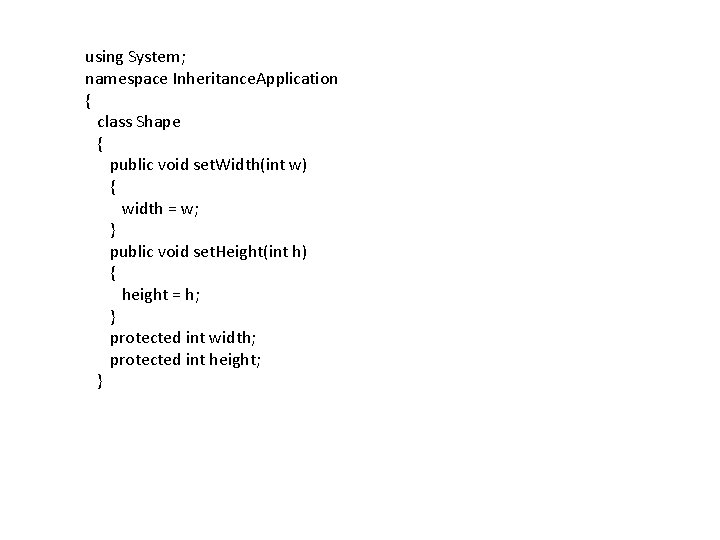 using System;
namespace InheritanceApplication
{
  class Shape
  {
    public void setWidth(int w)
    {
      width = w;
    }
    public void setHeight(int h)
    {
      height = h;
    }
    protected int width;
    protected int height;
  }